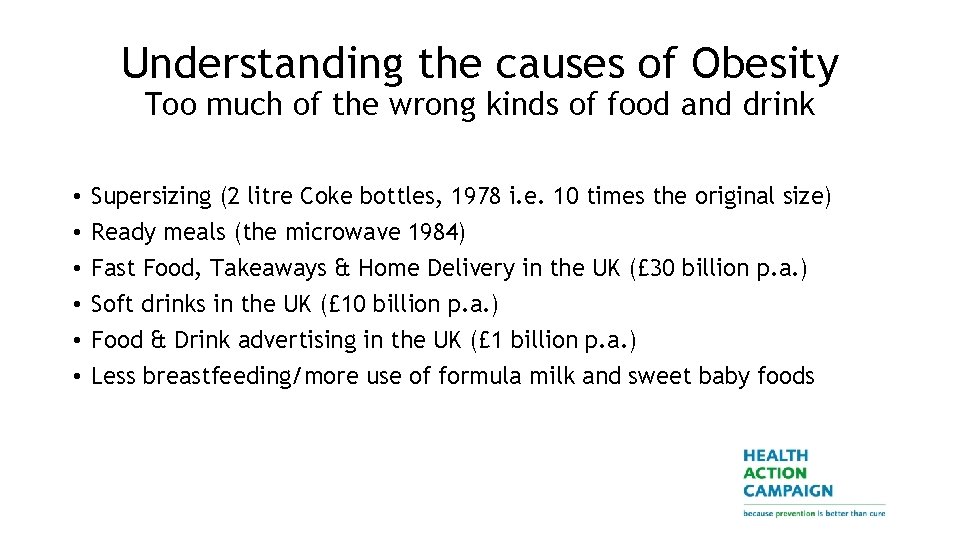 Understanding the causes of Obesity
Too much of the wrong kinds of food and drink

• Supersizing (2 litre Coke bottles, 1978 i.e. 10 times the original size)
• Ready meals (the microwave 1984)
• Fast Food, Takeaways & Home Delivery in the UK (£30 billion p.a.)
• Soft drinks in the UK (£10 billion p.a.)
• Food & Drink advertising in the UK (£1 billion p.a.)
• Less breastfeeding/more use of formula milk and sweet baby foods

HEALTH
ACTION
CAMPAIGN
because prevention is better than cure